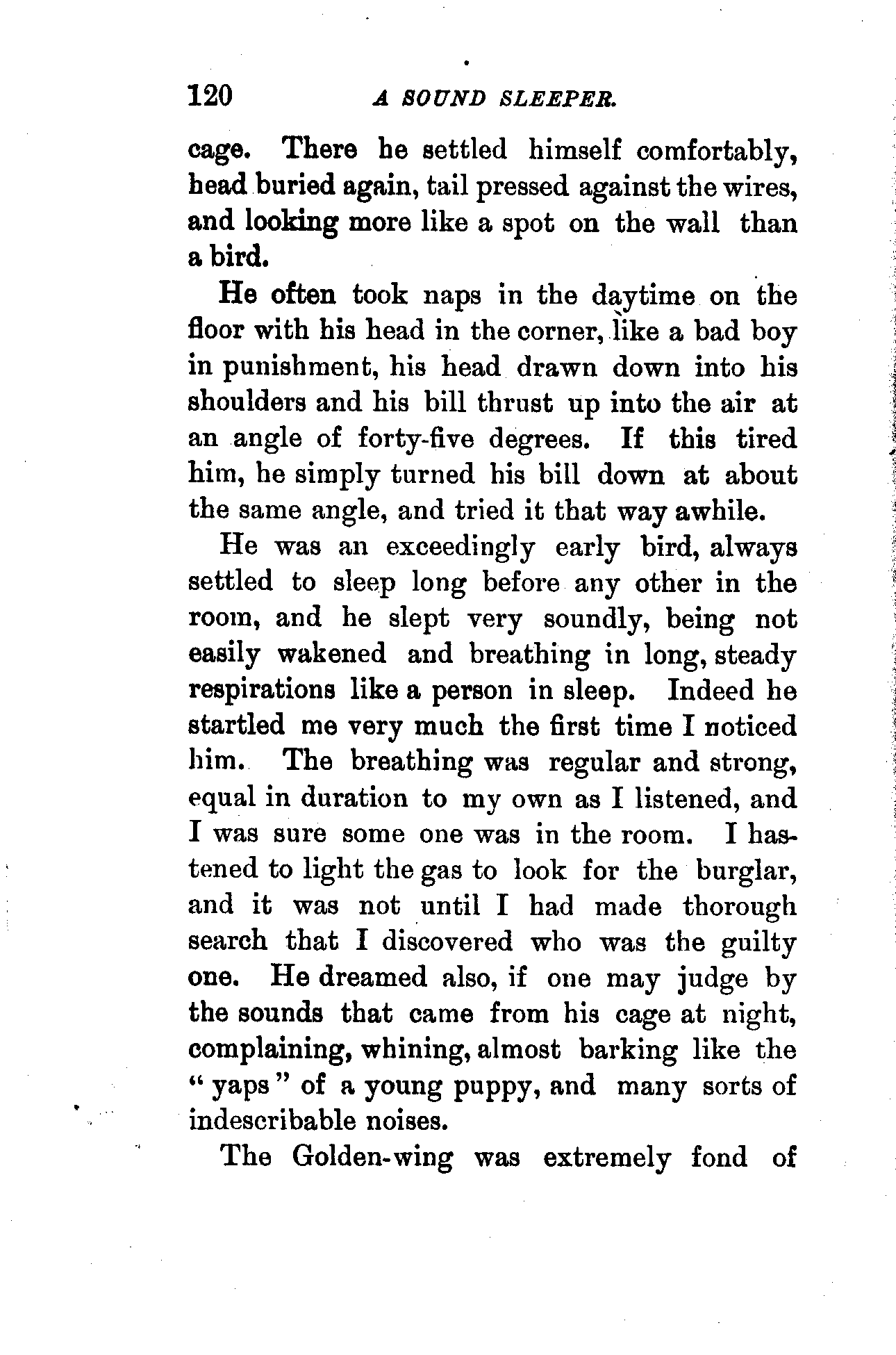 120 A SOUND SLEEPER.

cage. There he settled himself comfortably, head buried again, tail pressed against the wires, and looking more like a spot on the wall than a bird.

He often took naps in the daytime on the floor with his head in the corner, like a bad boy in punishment, his head drawn down into his shoulders and his bill thrust up into the air at an angle of forty-five degrees. If this tired him, he simply turned his bill down at about the same angle, and tried it that way awhile.

He was an exceedingly early bird, always settled to sleep long before any other in the room, and he slept very soundly, being not easily wakened and breathing in long, steady respirations like a person in sleep. Indeed he startled me very much the first time I noticed him. The breathing was regular and strong, equal in duration to my own as I listened, and I was sure some one was in the room. I hastened to light the gas to look for the burglar, and it was not until I had made thorough search that I discovered who was the guilty one. He dreamed also, if one may judge by the sounds that came from his cage at night, complaining, whining, almost barking like the "yaps" of a young puppy, and many sorts of indescribable noises.

The Golden-wing was extremely fond of